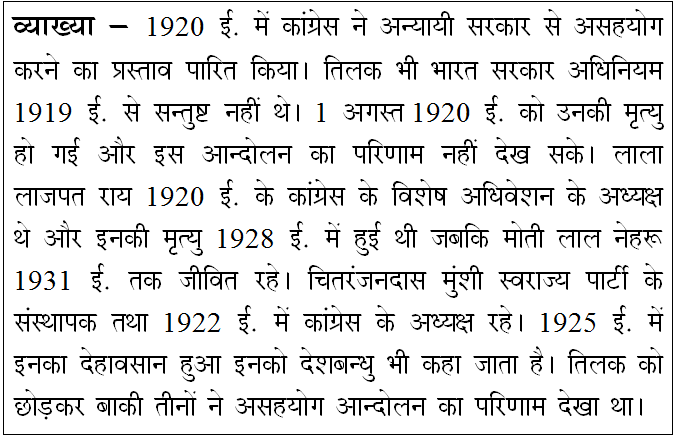 व्याख्या – 1920 ई. में कांग्रेस ने अन्यायी सरकार से असहयोग करने का प्रस्ताव पारित किया। तिलक भी भारत सरकार अधिनियम 1919 ई. से सन्तुष्ट नहीं थे। 1 अगस्त 1920 ई. को उनकी मृत्यु हो गई और इस आन्दोलन का परिणाम नहीं देख सके। लाला लाजपत राय 1920 ई. के कांग्रेस के विशेष अधिवेशन के अध्यक्ष थे और इनकी मृत्यु 1928 ई. में हुई थी जबकि मोती लाल नेहरू 1931 ई. तक जीवित रहे। चितरंजनदास मुंशी स्वराज्य पार्टी के संस्थापक तथा 1922 ई. में कांग्रेस के अध्यक्ष रहे। 1925 ई. में इनका देहावसान हुआ इनको देशबन्धु भी कहा जाता है। तिलक को छोड़कर बाकी तीनों ने असहयोग आन्दोलन का परिणाम देखा था।